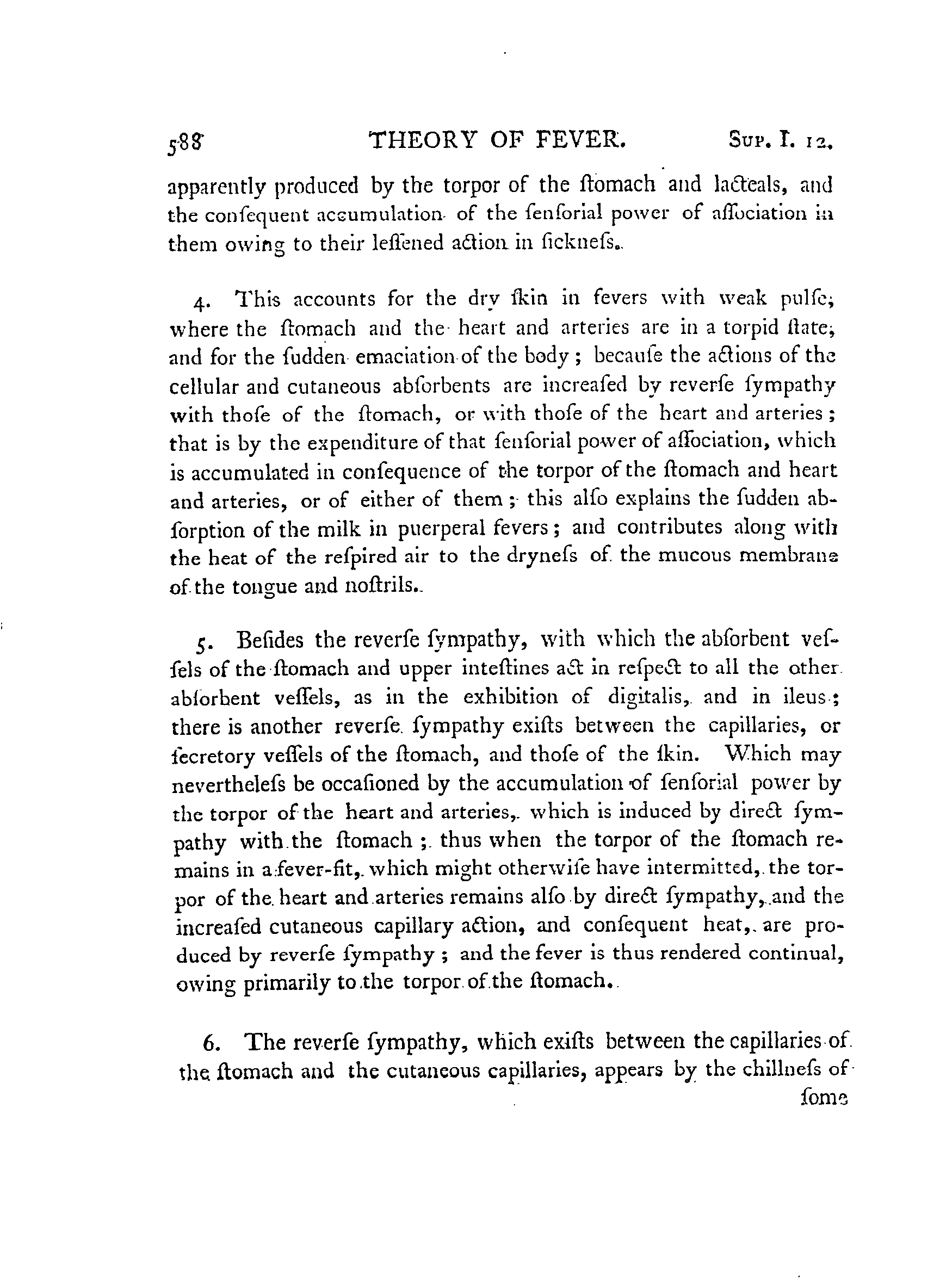 588 THEORY OF FEVER. Sup. I. 12.

apparently produced by the torpor of the ſtomach and lacteals, and the conſequent accumulation of the ſenſorial power of aſſociation in them owing to their leſſened action in ſickneſs.

4. This accounts for the dry ſkin in fevers with weak pulſe; where the ſtomach and the heart and arteries are in a torpid ſtate; and for the ſudden emaciation of the body; becauſe the actions of the cellular and cutaneous abſorbents are increaſed by reverſe ſympathy with thoſe of the ſtomach, or with thoſe of the heart and arteries; that is by the expenditure of that ſenſorial power of aſſociation, which is accumulated in conſequence of the torpor of the ſtomach and heart and arteries, or of either of them; this alſo explains the ſudden abſorption of the milk in puerperal fevers; and contributes along with the heat of the reſpired air to the dryneſs of the mucous membrane of the tongue and noſtrils.

5. Beſides the reverſe ſympathy, with which the abſorbent veſſels of the ſtomach and upper inteſtines act in reſpect to all the other abſorbent veſſels, as in the exhibition of digitalis, and in ileus; there is another reverſe ſympathy exiſts between the capillaries, or ſecretory veſſels of the ſtomach, and thoſe of the ſkin. Which may nevertheleſs be occaſioned by the accumulation of ſenſorial power by the torpor of the heart and arteries, which is induced by direct ſympathy with the ſtomach; thus when the torpor of the ſtomach remains in a fever-fit, which might otherwiſe have intermitted, the torpor of the heart and arteries remains alſo by direct ſympathy, and the increaſed cutaneous capillary action, and conſequent heat, are produced by reverſe ſympathy; and the fever is thus rendered continual, owing primarily to the torpor of the ſtomach.

6. The reverſe ſympathy, which exiſts between the capillaries of the ſtomach and the cutaneous capillaries, appears by the chillneſs of ſome